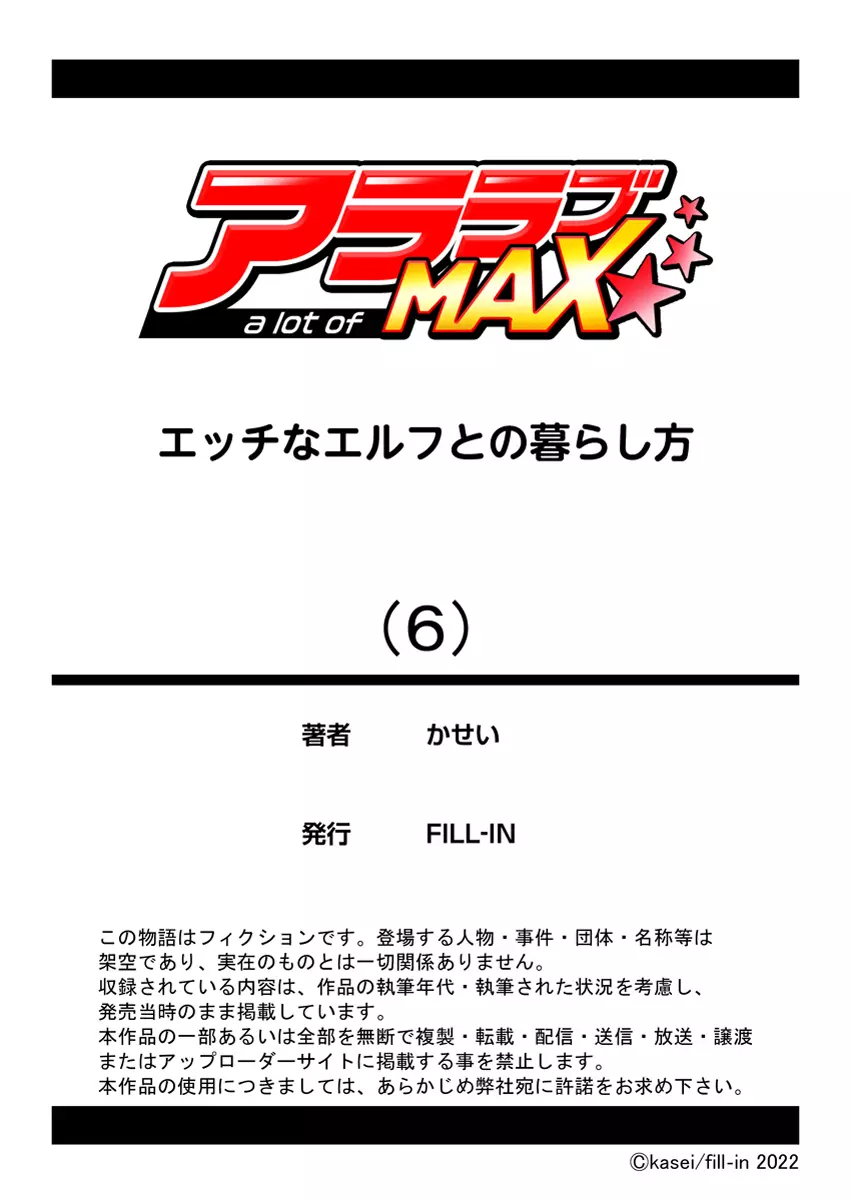 アララブ
a lot of MAX

エッチなエルフとの暮らし方

（6）

著者　かせい

発行　FILL-IN

この物語はフィクションです。登場する人物・事件・団体・名称等は架空であり、実在のものとは一切関係ありません。
収録されている内容は、作品の執筆年代・執筆された状況を考慮し、発売当時のまま掲載しています。
本作品の一部あるいは全部を無断で複製・転載・配信・送信・放送・譲渡またはアップローダーサイトに掲載する事を禁止します。
本作品の使用につきましては、あらかじめ弊社宛に許諾をお求め下さい。

©kasei/fill-in 2022